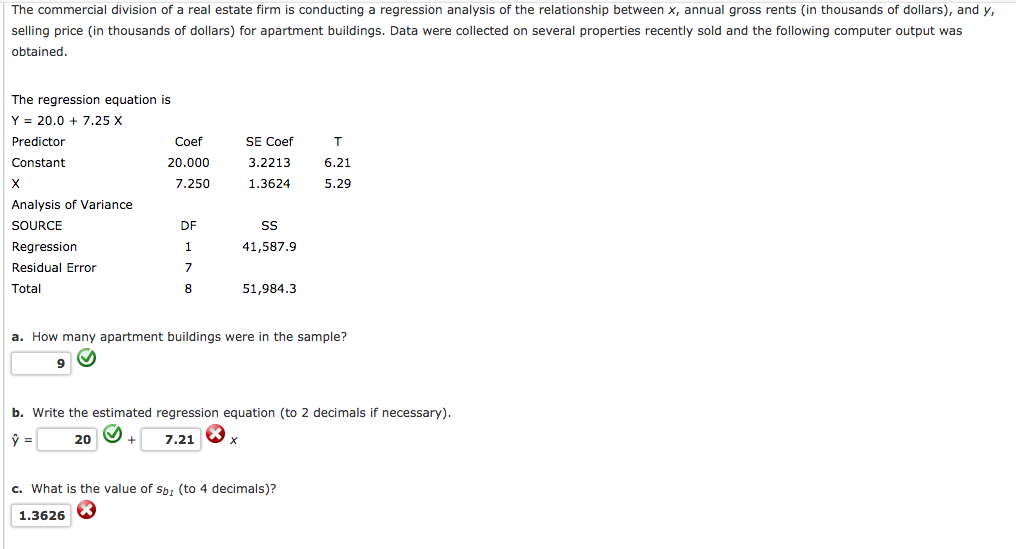 The commercial division of a real estate firm is conducting a regression analysis of the relationship between $x$, annual gross rents (in thousands of dollars), and $y$, selling price (in thousands of dollars) for apartment buildings. Data were collected on several properties recently sold and the following computer output was obtained.

The regression equation is
Y = 20.0 + 7.25 X

| Predictor | Coef | SE Coef | T |
|---|---|---|---|
| Constant | 20.000 | 3.2213 | 6.21 |
| X | 7.250 | 1.3624 | 5.29 |

Analysis of Variance

| SOURCE | DF | SS |
|---|---|---|
| Regression | 1 | 41,587.9 |
| Residual Error | 7 | |
| Total | 8 | 51,984.3 |

a. How many apartment buildings were in the sample?

9

b. Write the estimated regression equation (to 2 decimals if necessary).

$\hat{y}$ = 20 + 7.21 $x$

c. What is the value of $s_{b_1}$ (to 4 decimals)?

1.3626